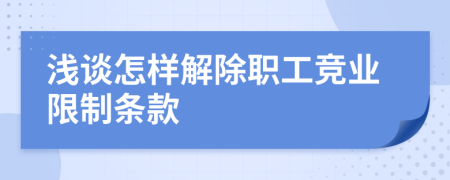 浅谈怎样解除职工竞业限制条款